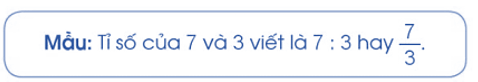 Mẫu: Tỉ số của 7 và 3 viết là 7 : 3 hay $\frac{7}{3}$.